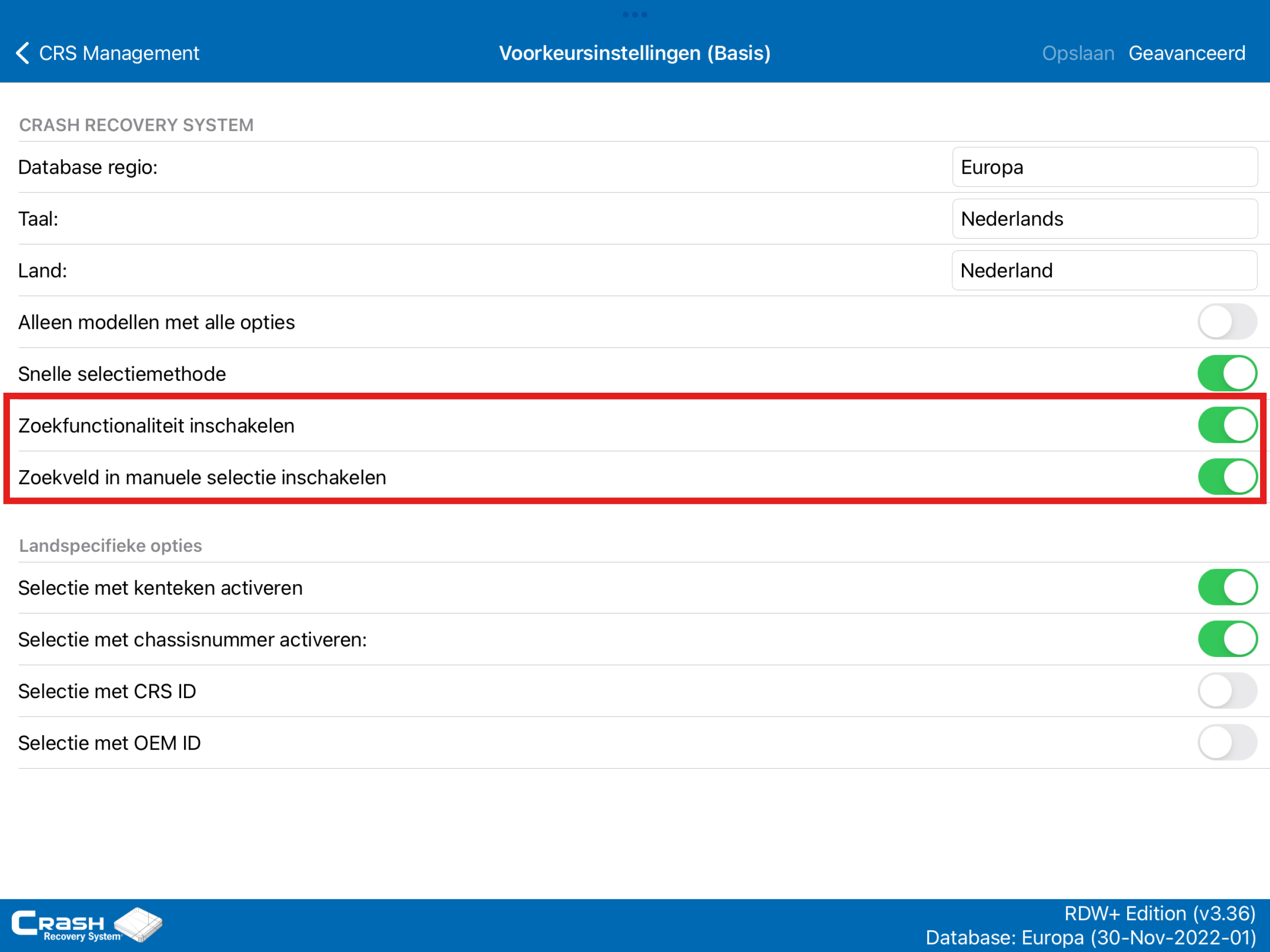 CRS Management

Voorkeursinstellingen (Basis)

Opslaan Geavanceerd

CRASH RECOVERY SYSTEM

Database regio: Europa

Taal: Nederlands

Land: Nederland

Alleen modellen met alle opties

Snelle selectiemethode

Zoekfunctionaliteit inschakelen

Zoekveld in manuele selectie inschakelen

Landspecifieke opties

Selectie met kenteken activeren

Selectie met chassisnummer activeren:

Selectie met CRS ID

Selectie met OEM ID

CRASH Recovery System

RDW+ Edition (v3.36)
Database: Europa (30-Nov-2022-01)